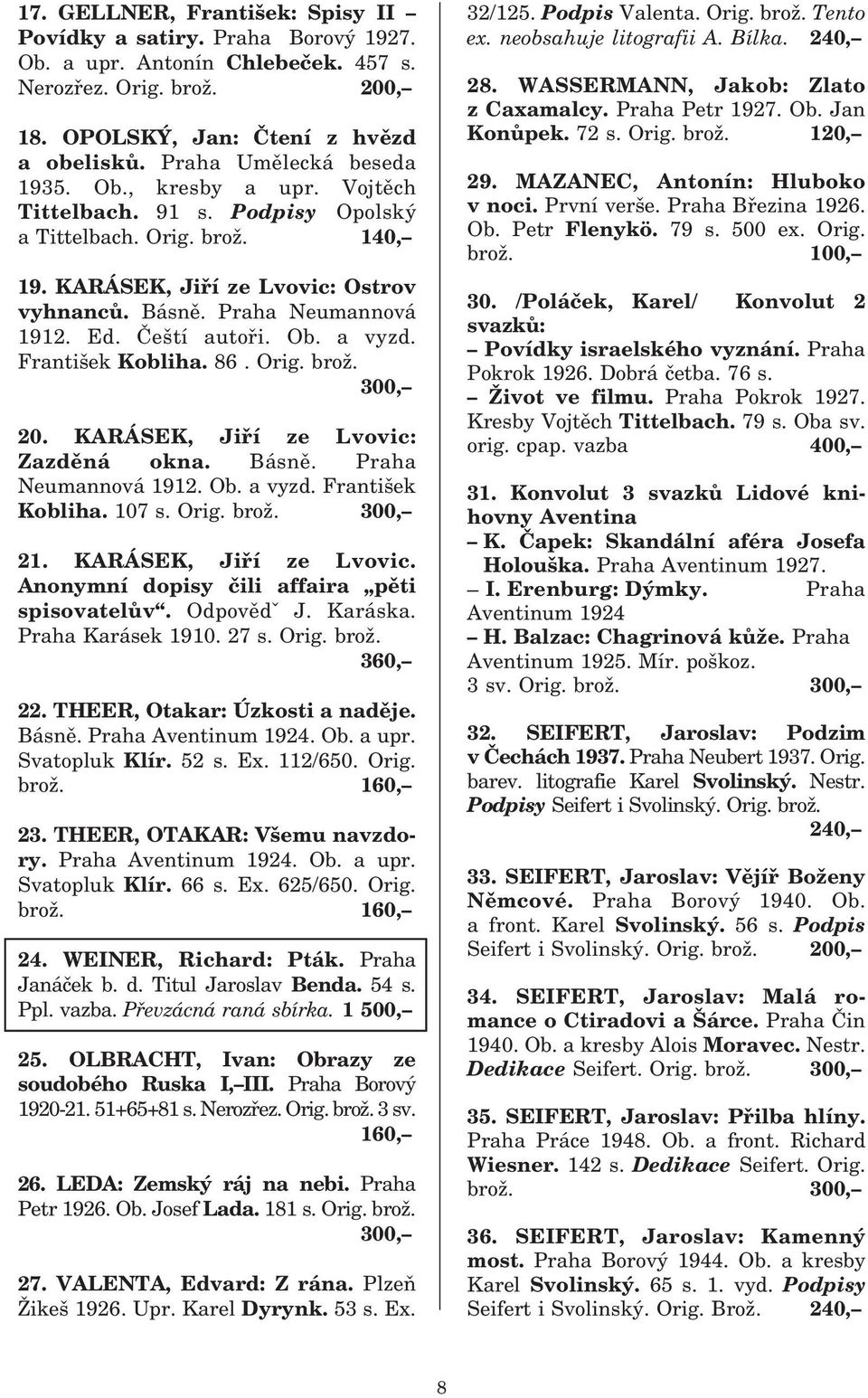 17. GELLNER, František: Spisy II – Povídky a satiry. Praha Borový 1927. Ob. a upr. Antonín Chlebeček. 457 s. Nerozřez. Orig. brož. 200,–

18. OPOLSKÝ, Jan: Čtení z hvězd a obelisků. Praha Umělecká beseda 1935. Ob., kresby a upr. Vojtěch Tittelbach. 91 s. Podpisy Opolský a Tittelbach. Orig. brož. 140,–

19. KARÁSEK, Jiří ze Lvovic: Ostrov vyhnanců. Básně. Praha Neumannová 1912. Ed. Čeští autoři. Ob. a vyzd. František Kobliha. 86 . Orig. brož. 300,–

20. KARÁSEK, Jiří ze Lvovic: Zazděná okna. Básně. Praha Neumannová 1912. Ob. a vyzd. František Kobliha. 107 s. Orig. brož. 300,–

21. KARÁSEK, Jiří ze Lvovic. Anonymní dopisy čili affaira „pěti spisovatelův“. Odpověď J. Karáska. Praha Karásek 1910. 27 s. Orig. brož. 360,–

22. THEER, Otakar: Úzkosti a naděje. Básně. Praha Aventinum 1924. Ob. a upr. Svatopluk Klír. 52 s. Ex. 112/650. Orig. brož. 160,–

23. THEER, OTAKAR: Všemu navzdory. Praha Aventinum 1924. Ob. a upr. Svatopluk Klír. 66 s. Ex. 625/650. Orig. brož. 160,–

24. WEINER, Richard: Pták. Praha Janáček b. d. Titul Jaroslav Benda. 54 s. Ppl. vazba. Převzácná raná sbírka. 1 500,–

25. OLBRACHT, Ivan: Obrazy ze soudobého Ruska I,–III. Praha Borový 1920-21. 51+65+81 s. Nerozřez. Orig. brož. 3 sv. 160,–

26. LEDA: Zemský ráj na nebi. Praha Petr 1926. Ob. Josef Lada. 181 s. Orig. brož. 300,–

27. VALENTA, Edvard: Z rána. Plzeň Žikeš 1926. Upr. Karel Dyrynk. 53 s. Ex. 32/125. Podpis Valenta. Orig. brož. Tento ex. neobsahuje litografii A. Bílka. 240,–

28. WASSERMANN, Jakob: Zlato z Caxamalcy. Praha Petr 1927. Ob. Jan Konůpek. 72 s. Orig. brož. 120,–

29. MAZANEC, Antonín: Hluboko v noci. První verše. Praha Březina 1926. Ob. Petr Flenykö. 79 s. 500 ex. Orig. brož. 100,–

30. /Poláček, Karel/ Konvolut 2 svazků:
– Povídky israelského vyznání. Praha Pokrok 1926. Dobrá četba. 76 s.
– Život ve filmu. Praha Pokrok 1927. Kresby Vojtěch Tittelbach. 79 s. Oba sv. orig. cpap. vazba 400,–

31. Konvolut 3 svazků Lidové knihovny Aventina
– K. Čapek: Skandální aféra Josefa Holouška. Praha Aventinum 1927.
– I. Erenburg: Dýmky. Praha Aventinum 1924
– H. Balzac: Chagrinová kůže. Praha Aventinum 1925. Mír. poškoz. 3 sv. Orig. brož. 300,–

32. SEIFERT, Jaroslav: Podzim v Čechách 1937. Praha Neubert 1937. Orig. barev. litografie Karel Svolinský. Nestr. Podpisy Seifert i Svolinský. Orig. brož. 240,–

33. SEIFERT, Jaroslav: Vějíř Boženy Němcové. Praha Borový 1940. Ob. a front. Karel Svolinský. 56 s. Podpis Seifert i Svolinský. Orig. brož. 200,–

34. SEIFERT, Jaroslav: Malá romance o Ctiradovi a Šárce. Praha Čin 1940. Ob. a kresby Alois Moravec. Nestr. Dedikace Seifert. Orig. brož. 300,–

35. SEIFERT, Jaroslav: Přilba hlíny. Praha Práce 1948. Ob. a front. Richard Wiesner. 142 s. Dedikace Seifert. Orig. brož. 300,–

36. SEIFERT, Jaroslav: Kamenný most. Praha Borový 1944. Ob. a kresby Karel Svolinský. 65 s. 1. vyd. Podpisy Seifert i Svolinský. Orig. Brož. 240,–

8